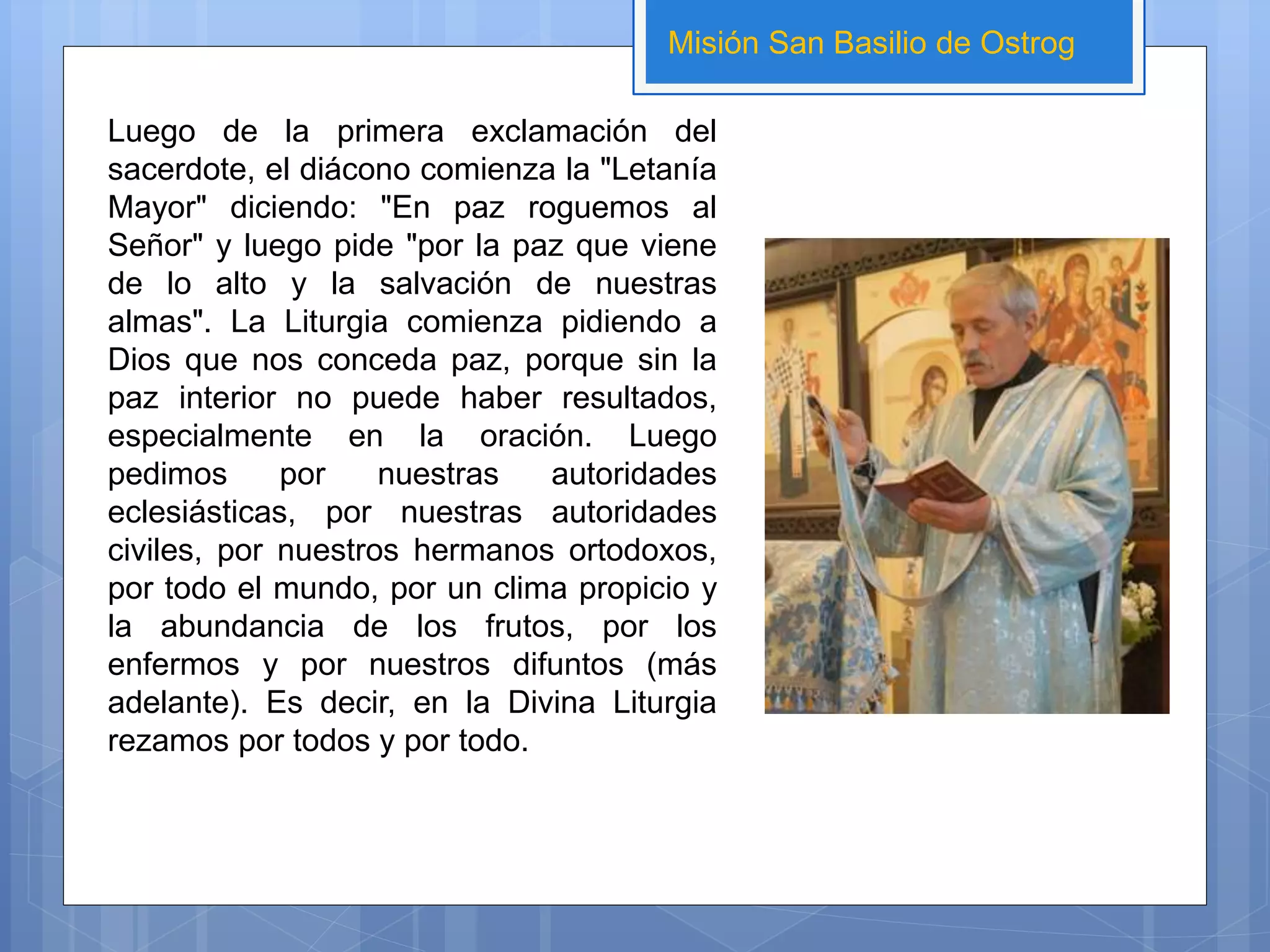 Misión San Basilio de Ostrog

Luego de la primera exclamación del sacerdote, el diácono comienza la "Letanía Mayor" diciendo: "En paz roguemos al Señor" y luego pide "por la paz que viene de lo alto y la salvación de nuestras almas". La Liturgia comienza pidiendo a Dios que nos conceda paz, porque sin la paz interior no puede haber resultados, especialmente en la oración. Luego pedimos por nuestras autoridades eclesiásticas, por nuestras autoridades civiles, por nuestros hermanos ortodoxos, por todo el mundo, por un clima propicio y la abundancia de los frutos, por los enfermos y por nuestros difuntos (más adelante). Es decir, en la Divina Liturgia rezamos por todos y por todo.